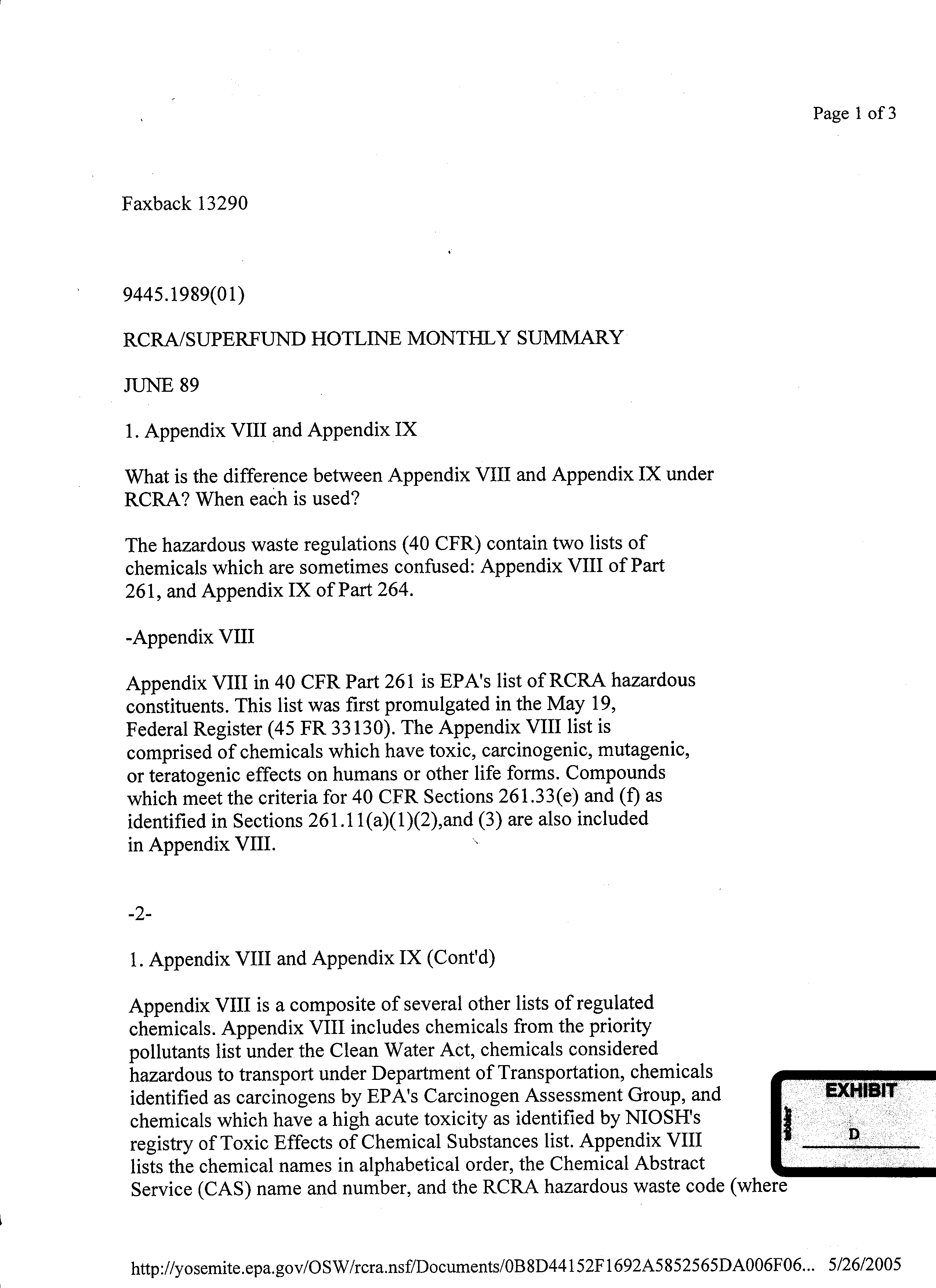 Page 1 of 3

Faxback 13290

9445.1989(01)

RCRA/SUPERFUND HOTLINE MONTHLY SUMMARY

JUNE 89

1. Appendix VIII and Appendix IX

What is the difference between Appendix VIII and Appendix IX under RCRA? When each is used?

The hazardous waste regulations (40 CFR) contain two lists of chemicals which are sometimes confused: Appendix VIII of Part 261, and Appendix IX of Part 264.

-Appendix VIII

Appendix VIII in 40 CFR Part 261 is EPA's list of RCRA hazardous constituents. This list was first promulgated in the May 19, Federal Register (45 FR 33130). The Appendix VIII list is comprised of chemicals which have toxic, carcinogenic, mutagenic, or teratogenic effects on humans or other life forms. Compounds which meet the criteria for 40 CFR Sections 261.33(e) and (f) as identified in Sections 261.11(a)(1)(2),and (3) are also included in Appendix VIII.

-2-

1. Appendix VIII and Appendix IX (Cont'd)

Appendix VIII is a composite of several other lists of regulated chemicals. Appendix VIII includes chemicals from the priority pollutants list under the Clean Water Act, chemicals considered hazardous to transport under Department of Transportation, chemicals identified as carcinogens by EPA's Carcinogen Assessment Group, and chemicals which have a high acute toxicity as identified by NIOSH's registry of Toxic Effects of Chemical Substances list. Appendix VIII lists the chemical names in alphabetical order, the Chemical Abstract Service (CAS) name and number, and the RCRA hazardous waste code (where

EXHIBIT
D

http://yosemite.epa.gov/OSW/rcra.nsf/Documents/0B8D44152F1692A5852565DA006F06... 5/26/2005